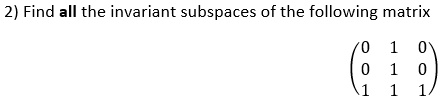 2) Find all the invariant subspaces of the following matrix

$\begin{pmatrix} 0 & 1 & 0 \\ 0 & 1 & 0 \\ 1 & 1 & 1 \end{pmatrix}$